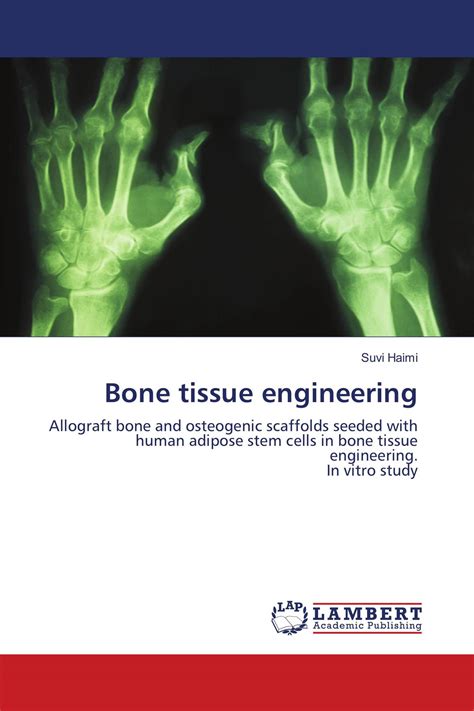 Suvi Haimi

Bone tissue engineering

Allograft bone and osteogenic scaffolds seeded with human adipose stem cells in bone tissue engineering.
In vitro study

LAP LAMBERT
Academic Publishing